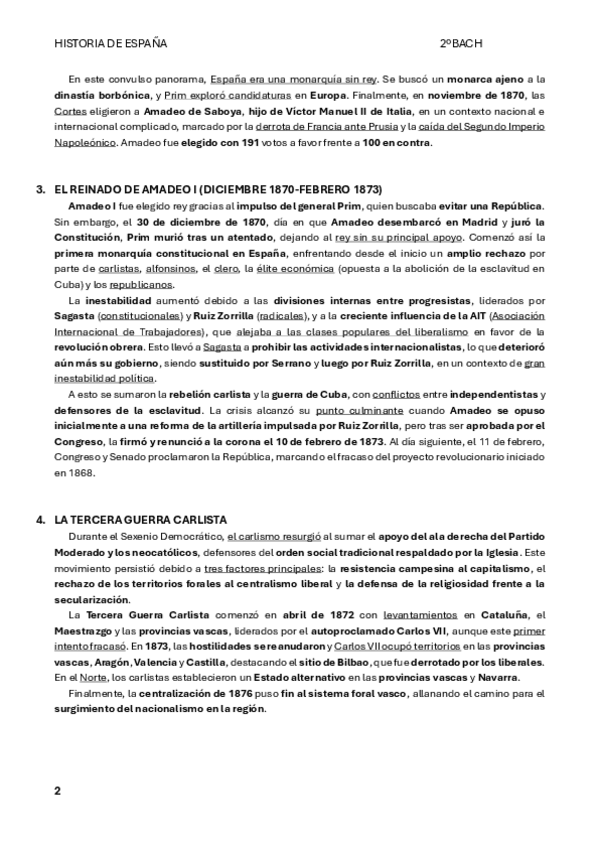 HISTORIA DE ESPAÑA 2ºBACH

En este convulso panorama, España era una monarquía sin rey. Se buscó un monarca ajeno a la dinastía borbónica, y Prim exploró candidaturas en Europa. Finalmente, en noviembre de 1870, las Cortes eligieron a Amadeo de Saboya, hijo de Víctor Manuel II de Italia, en un contexto nacional e internacional complicado, marcado por la derrota de Francia ante Prusia y la caída del Segundo Imperio Napoleónico. Amadeo fue elegido con 191 votos a favor frente a 100 en contra.

3. EL REINADO DE AMADEO I (DICIEMBRE 1870-FEBRERO 1873)

Amadeo I fue elegido rey gracias al impulso del general Prim, quien buscaba evitar una República. Sin embargo, el 30 de diciembre de 1870, día en que Amadeo desembarcó en Madrid y juró la Constitución, Prim murió tras un atentado, dejando al rey sin su principal apoyo. Comenzó así la primera monarquía constitucional en España, enfrentando desde el inicio un amplio rechazo por parte de carlistas, alfonsinos, el clero, la élite económica (opuesta a la abolición de la esclavitud en Cuba) y los republicanos.

La inestabilidad aumentó debido a las divisiones internas entre progresistas, liderados por Sagasta (constitucionales) y Ruiz Zorrilla (radicales), y a la creciente influencia de la AIT (Asociación Internacional de Trabajadores), que alejaba a las clases populares del liberalismo en favor de la revolución obrera. Esto llevó a Sagasta a prohibir las actividades internacionalistas, lo que deterioró aún más su gobierno, siendo sustituido por Serrano y luego por Ruiz Zorrilla, en un contexto de gran inestabilidad política.

A esto se sumaron la rebelión carlista y la guerra de Cuba, con conflictos entre independentistas y defensores de la esclavitud. La crisis alcanzó su punto culminante cuando Amadeo se opuso inicialmente a una reforma de la artillería impulsada por Ruiz Zorrilla, pero tras ser aprobada por el Congreso, la firmó y renunció a la corona el 10 de febrero de 1873. Al día siguiente, el 11 de febrero, Congreso y Senado proclamaron la República, marcando el fracaso del proyecto revolucionario iniciado en 1868.

4. LA TERCERA GUERRA CARLISTA

Durante el Sexenio Democrático, el carlismo resurgió al sumar el apoyo del ala derecha del Partido Moderado y los neocatólicos, defensores del orden social tradicional respaldado por la Iglesia. Este movimiento persistió debido a tres factores principales: la resistencia campesina al capitalismo, el rechazo de los territorios forales al centralismo liberal y la defensa de la religiosidad frente a la secularización.

La Tercera Guerra Carlista comenzó en abril de 1872 con levantamientos en Cataluña, el Maestrazgo y las provincias vascas, liderados por el autoproclamado Carlos VII, aunque este primer intento fracasó. En 1873, las hostilidades se reanudaron y Carlos VII ocupó territorios en las provincias vascas, Aragón, Valencia y Castilla, destacando el sitio de Bilbao, que fue derrotado por los liberales. En el Norte, los carlistas establecieron un Estado alternativo en las provincias vascas y Navarra.

Finalmente, la centralización de 1876 puso fin al sistema foral vasco, allanando el camino para el surgimiento del nacionalismo en la región.

2